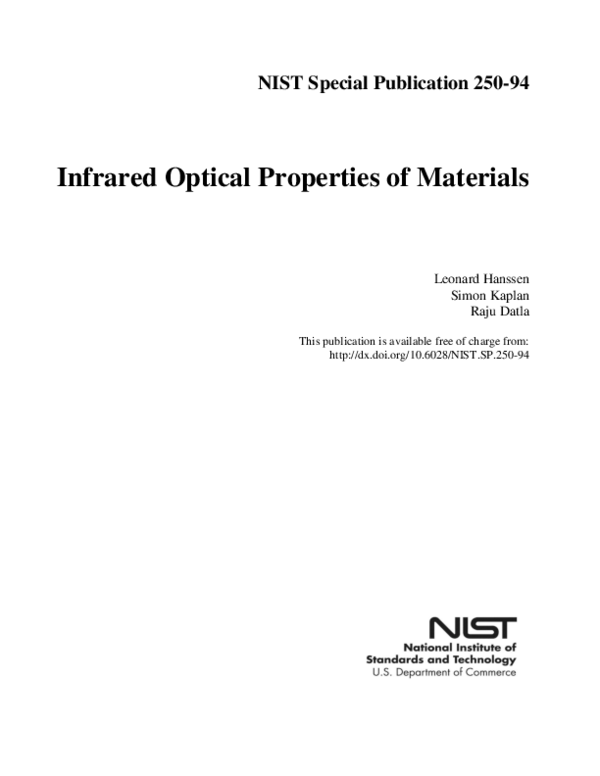 NIST Special Publication 250-94

Infrared Optical Properties of Materials

Leonard Hanssen
Simon Kaplan
Raju Datla

This publication is available free of charge from:
http://dx.doi.org/10.6028/NIST.SP.250-94

NIST
National Institute of
Standards and Technology
U.S. Department of Commerce